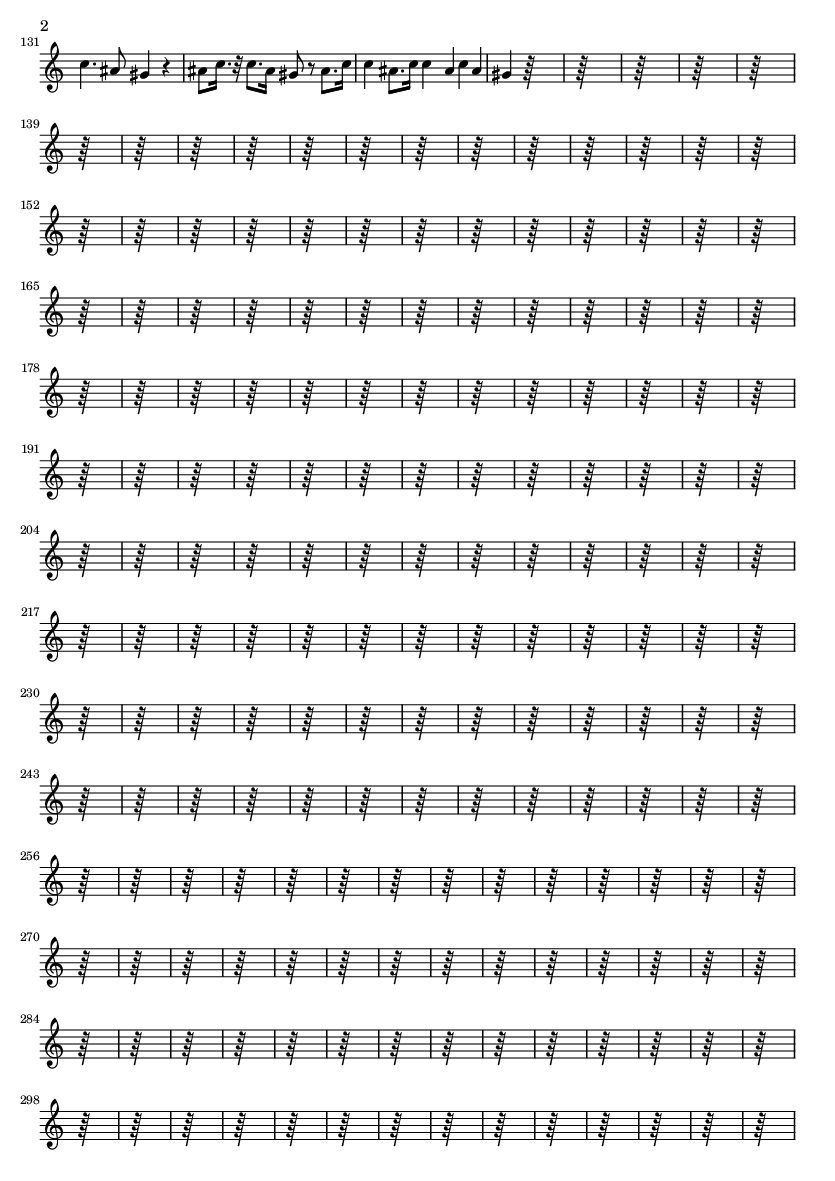 2

131

139

152

165

178

191

204

217

230

243

256

270

284

298